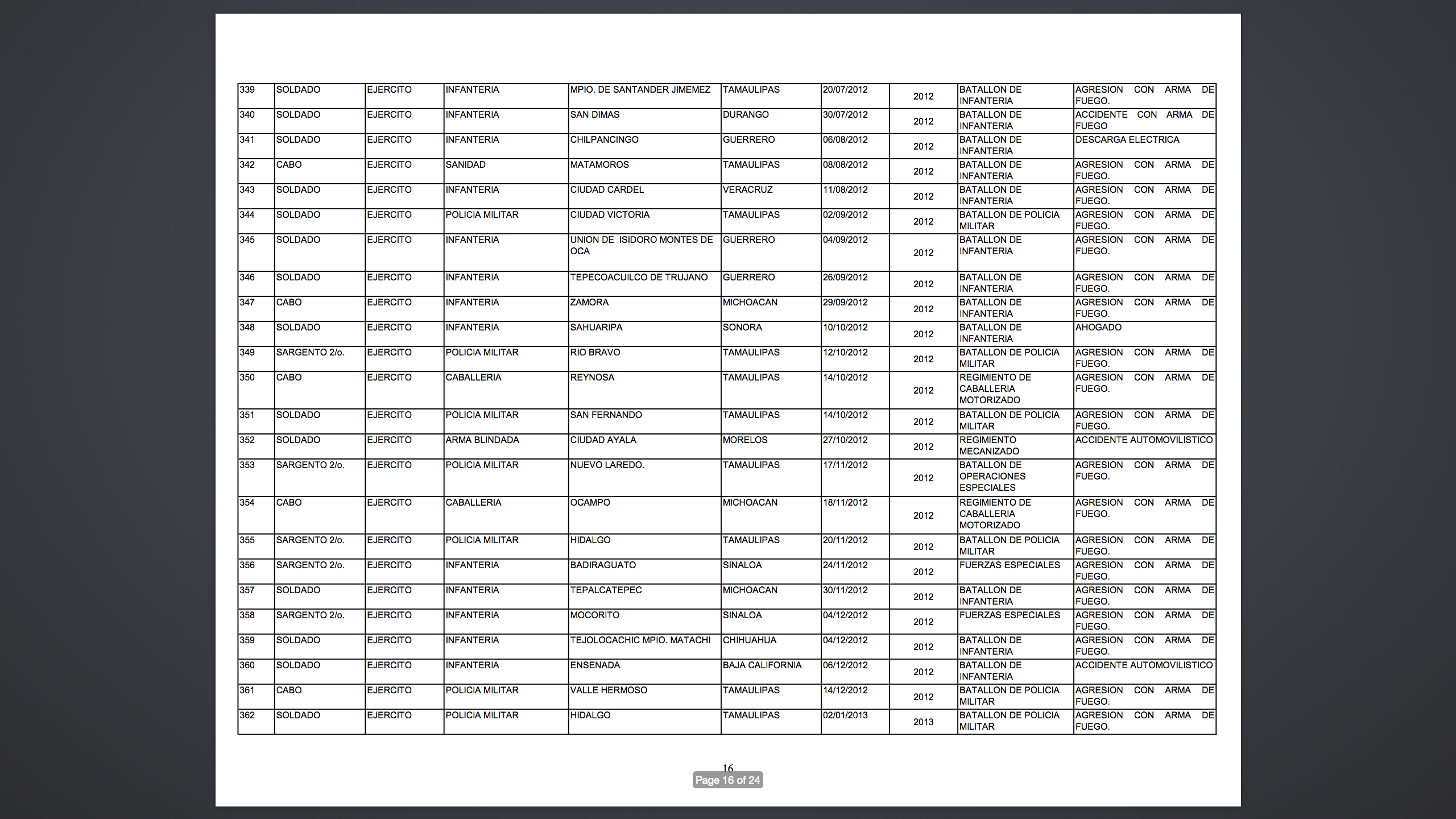 | 339 | SOLDADO | EJERCITO | INFANTERIA | MPIO. DE SANTANDER JIMEMEZ | TAMAULIPAS | 20/07/2012 | 2012 | BATALLON DE INFANTERIA | AGRESION CON ARMA DE FUEGO. |
|---|---|---|---|---|---|---|---|---|---|
| 340 | SOLDADO | EJERCITO | INFANTERIA | SAN DIMAS | DURANGO | 30/07/2012 | 2012 | BATALLON DE INFANTERIA | ACCIDENTE CON ARMA DE FUEGO |
| 341 | SOLDADO | EJERCITO | INFANTERIA | CHILPANCINGO | GUERRERO | 06/08/2012 | 2012 | BATALLON DE INFANTERIA | DESCARGA ELECTRICA |
| 342 | CABO | EJERCITO | SANIDAD | MATAMOROS | TAMAULIPAS | 08/08/2012 | 2012 | BATALLON DE INFANTERIA | AGRESION CON ARMA DE FUEGO. |
| 343 | SOLDADO | EJERCITO | INFANTERIA | CIUDAD CARDEL | VERACRUZ | 11/08/2012 | 2012 | BATALLON DE INFANTERIA | AGRESION CON ARMA DE FUEGO. |
| 344 | SOLDADO | EJERCITO | POLICIA MILITAR | CIUDAD VICTORIA | TAMAULIPAS | 02/09/2012 | 2012 | BATALLON DE POLICIA MILITAR | AGRESION CON ARMA DE FUEGO. |
| 345 | SOLDADO | EJERCITO | INFANTERIA | UNION DE ISIDORO MONTES DE OCA | GUERRERO | 04/09/2012 | 2012 | BATALLON DE INFANTERIA | AGRESION CON ARMA DE FUEGO. |
| 346 | SOLDADO | EJERCITO | INFANTERIA | TEPECOACUILCO DE TRUJANO | GUERRERO | 26/09/2012 | 2012 | BATALLON DE INFANTERIA | AGRESION CON ARMA DE FUEGO. |
| 347 | CABO | EJERCITO | INFANTERIA | ZAMORA | MICHOACAN | 29/09/2012 | 2012 | BATALLON DE INFANTERIA | AGRESION CON ARMA DE FUEGO. |
| 348 | SOLDADO | EJERCITO | INFANTERIA | SAHUARIPA | SONORA | 10/10/2012 | 2012 | BATALLON DE INFANTERIA | AHOGADO |
| 349 | SARGENTO 2/o. | EJERCITO | POLICIA MILITAR | RIO BRAVO | TAMAULIPAS | 12/10/2012 | 2012 | BATALLON DE POLICIA MILITAR | AGRESION CON ARMA DE FUEGO. |
| 350 | CABO | EJERCITO | CABALLERIA | REYNOSA | TAMAULIPAS | 14/10/2012 | 2012 | REGIMIENTO DE CABALLERIA MOTORIZADO | AGRESION CON ARMA DE FUEGO. |
| 351 | SOLDADO | EJERCITO | POLICIA MILITAR | SAN FERNANDO | TAMAULIPAS | 14/10/2012 | 2012 | BATALLON DE POLICIA MILITAR | AGRESION CON ARMA DE FUEGO. |
| 352 | SOLDADO | EJERCITO | ARMA BLINDADA | CIUDAD AYALA | MORELOS | 27/10/2012 | 2012 | REGIMIENTO MECANIZADO | ACCIDENTE AUTOMOVILISTICO |
| 353 | SARGENTO 2/o. | EJERCITO | POLICIA MILITAR | NUEVO LAREDO. | TAMAULIPAS | 17/11/2012 | 2012 | BATALLON DE OPERACIONES ESPECIALES | AGRESION CON ARMA DE FUEGO. |
| 354 | CABO | EJERCITO | CABALLERIA | OCAMPO | MICHOACAN | 18/11/2012 | 2012 | REGIMIENTO DE CABALLERIA MOTORIZADO | AGRESION CON ARMA DE FUEGO. |
| 355 | SARGENTO 2/o. | EJERCITO | POLICIA MILITAR | HIDALGO | TAMAULIPAS | 20/11/2012 | 2012 | BATALLON DE POLICIA MILITAR | AGRESION CON ARMA DE FUEGO. |
| 356 | SARGENTO 2/o. | EJERCITO | INFANTERIA | BADIRAGUATO | SINALOA | 24/11/2012 | 2012 | FUERZAS ESPECIALES | AGRESION CON ARMA DE FUEGO. |
| 357 | SOLDADO | EJERCITO | INFANTERIA | TEPALCATEPEC | MICHOACAN | 30/11/2012 | 2012 | BATALLON DE INFANTERIA | AGRESION CON ARMA DE FUEGO. |
| 358 | SARGENTO 2/o. | EJERCITO | INFANTERIA | MOCORITO | SINALOA | 04/12/2012 | 2012 | FUERZAS ESPECIALES | AGRESION CON ARMA DE FUEGO. |
| 359 | SOLDADO | EJERCITO | INFANTERIA | TEJOLOCACHIC MPIO. MATACHI | CHIHUAHUA | 04/12/2012 | 2012 | BATALLON DE INFANTERIA | AGRESION CON ARMA DE FUEGO. |
| 360 | SOLDADO | EJERCITO | INFANTERIA | ENSENADA | BAJA CALIFORNIA | 06/12/2012 | 2012 | BATALLON DE INFANTERIA | ACCIDENTE AUTOMOVILISTICO |
| 361 | CABO | EJERCITO | POLICIA MILITAR | VALLE HERMOSO | TAMAULIPAS | 14/12/2012 | 2012 | BATALLON DE POLICIA MILITAR | AGRESION CON ARMA DE FUEGO. |
| 362 | SOLDADO | EJERCITO | POLICIA MILITAR | HIDALGO | TAMAULIPAS | 02/01/2013 | 2013 | BATALLON DE POLICIA MILITAR | AGRESION CON ARMA DE FUEGO. |

16

Page 16 of 24